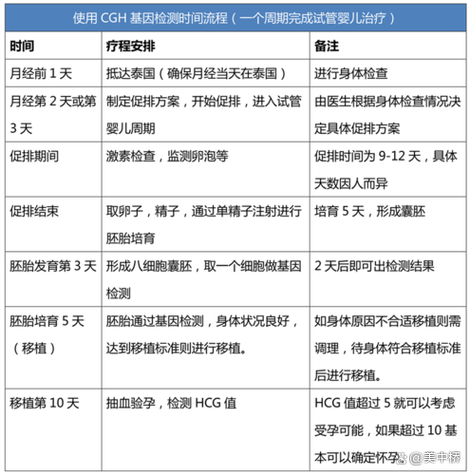 使用 CGH 基因检测时间流程（一个周期完成试管婴儿治疗）

| 时间 | 疗程安排 | 备注 |
|---|---|---|
| 月经前 1 天 | 抵达泰国（确保月经当天在泰国） | 进行身体检查 |
| 月经第 2 天或第 3 天 | 制定促排方案，开始促排，进入试管婴儿周期 | 由医生根据身体检查情况决定具体促排方案 |
| 促排期间 | 激素检查，监测卵泡等 | 促排时间为 9-12 天，具体天数因人而异 |
| 促排结束 | 取卵子，精子，通过单精子注射进行胚胎培育 | 培育 5 天，形成囊胚 |
| 胚胎发育第 3 天 | 形成八细胞囊胚，取一个细胞做基因检测 | 2 天后即可出检测结果 |
| 胚胎培育 5 天（移植） | 胚胎通过基因检测，身体状况良好，达到移植标准则进行移植。 | 如身体原因不合适移植则需调理，待身体符合移植标准后进行移植。 |
| 移植第 10 天 | 抽血验孕，检测 HCG 值 | HCG 值超过 5 就可以考虑受孕可能，如果超过 10 基本可以确定怀孕 |

@美中桥